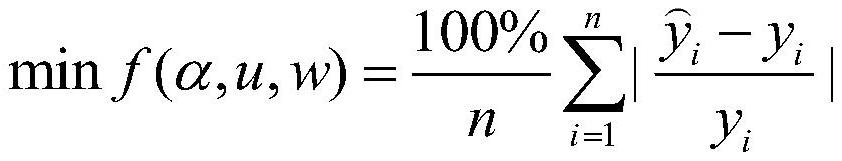 $\min f(\alpha,u,w)=\frac{100\%}{n}\sum_{i=1}^{n}|\frac{\widehat{y}_i-y_i}{y_i}|$